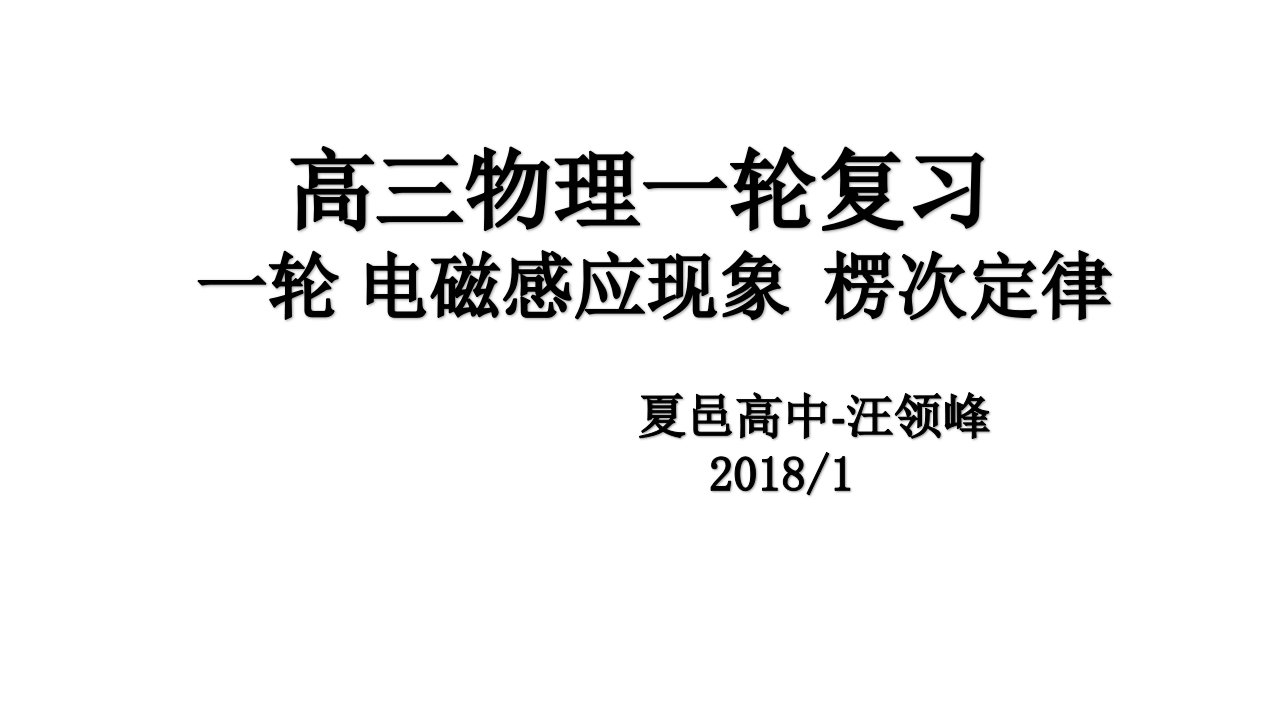 高三物理一轮复习
一轮 电磁感应现象 楞次定律

夏邑高中-汪领峰
2018/1